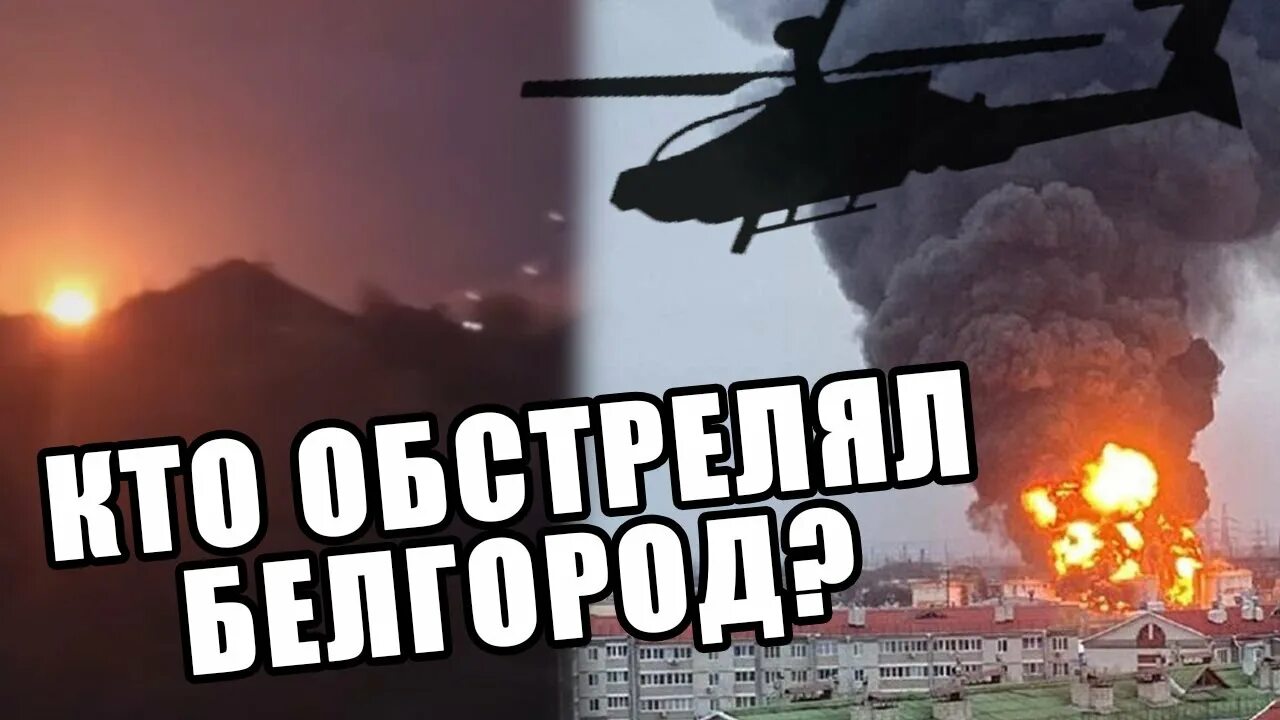 КТО ОБСТРЕЛЯЛ БЕЛГОРОД?